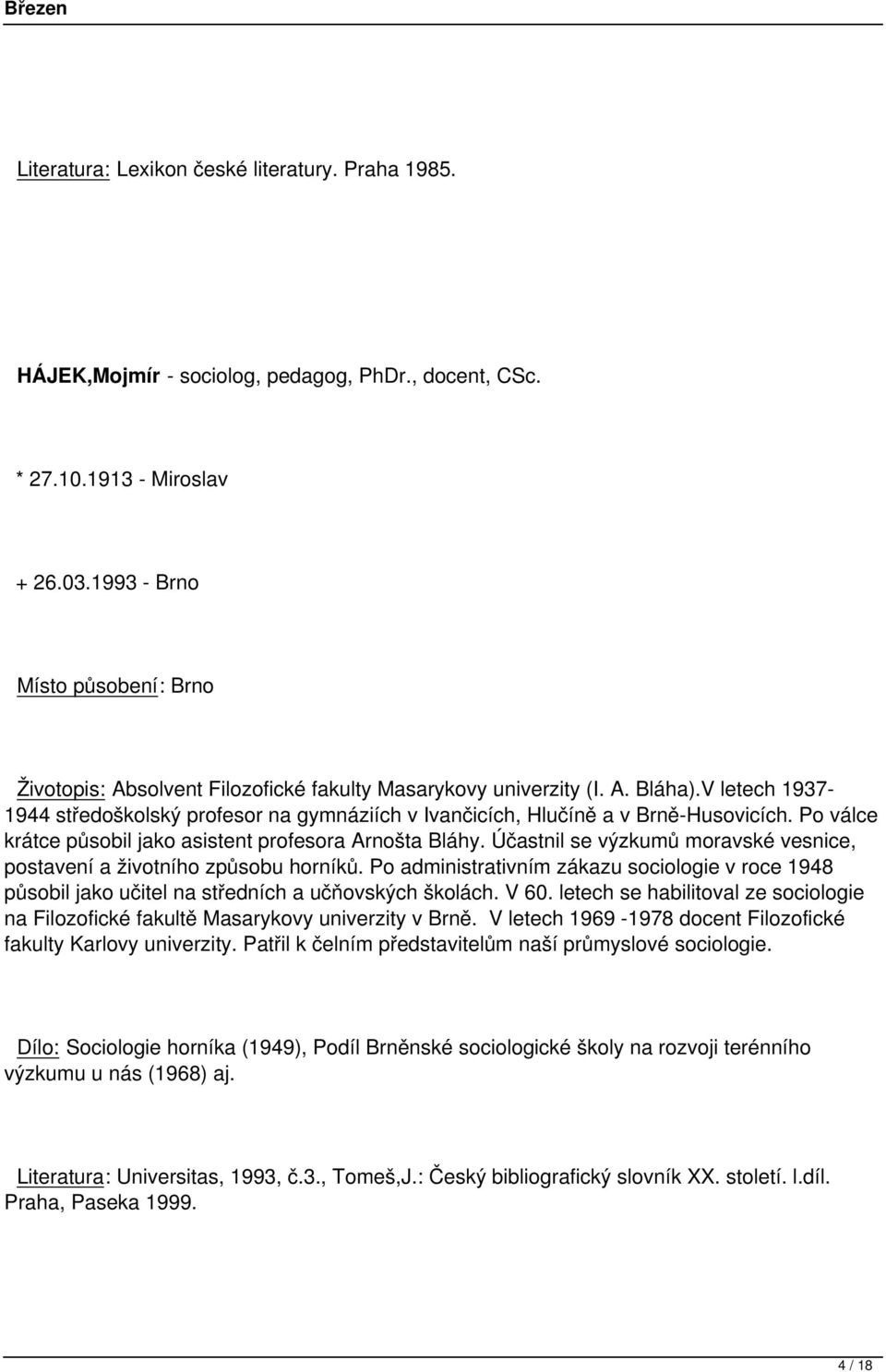 Březen

Literatura: Lexikon české literatury. Praha 1985.

HÁJEK,Mojmír - sociolog, pedagog, PhDr., docent, CSc.

* 27.10.1913 - Miroslav

+ 26.03.1993 - Brno

Místo působení: Brno

Životopis: Absolvent Filozofické fakulty Masarykovy univerzity (I. A. Bláha).V letech 1937-1944 středoškolský profesor na gymnáziích v Ivančicích, Hlučíně a v Brně-Husovicích. Po válce krátce působil jako asistent profesora Arnošta Bláhy. Účastnil se výzkumů moravské vesnice, postavení a životního způsobu horníků. Po administrativním zákazu sociologie v roce 1948 působil jako učitel na středních a učňovských školách. V 60. letech se habilitoval ze sociologie na Filozofické fakultě Masarykovy univerzity v Brně. V letech 1969 -1978 docent Filozofické fakulty Karlovy univerzity. Patřil k čelním představitelům naší průmyslové sociologie.

Dílo: Sociologie horníka (1949), Podíl Brněnské sociologické školy na rozvoji terénního výzkumu u nás (1968) aj.

Literatura: Universitas, 1993, č.3., Tomeš,J.: Český bibliografický slovník XX. století. l.díl. Praha, Paseka 1999.

4 / 18